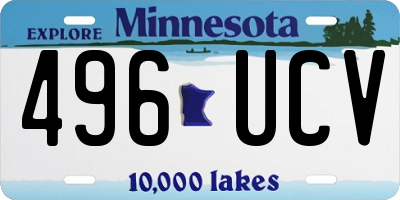 EXPLORE Minnesota

496 UCV

10,000 lakes